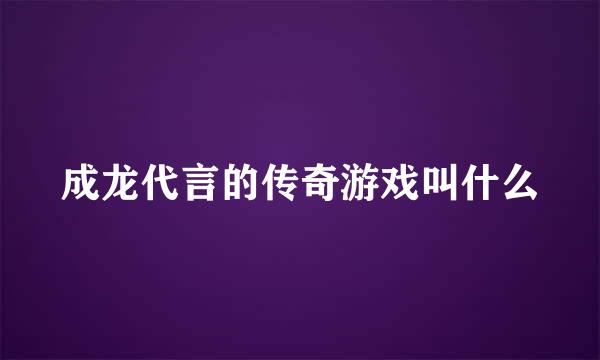 成龙代言的传奇游戏叫什么